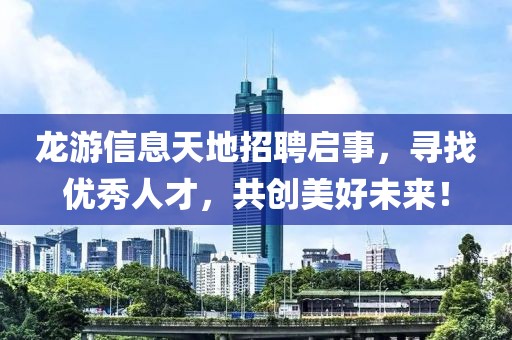 龙游信息天地招聘启事，寻找优秀人才，共创美好未来！